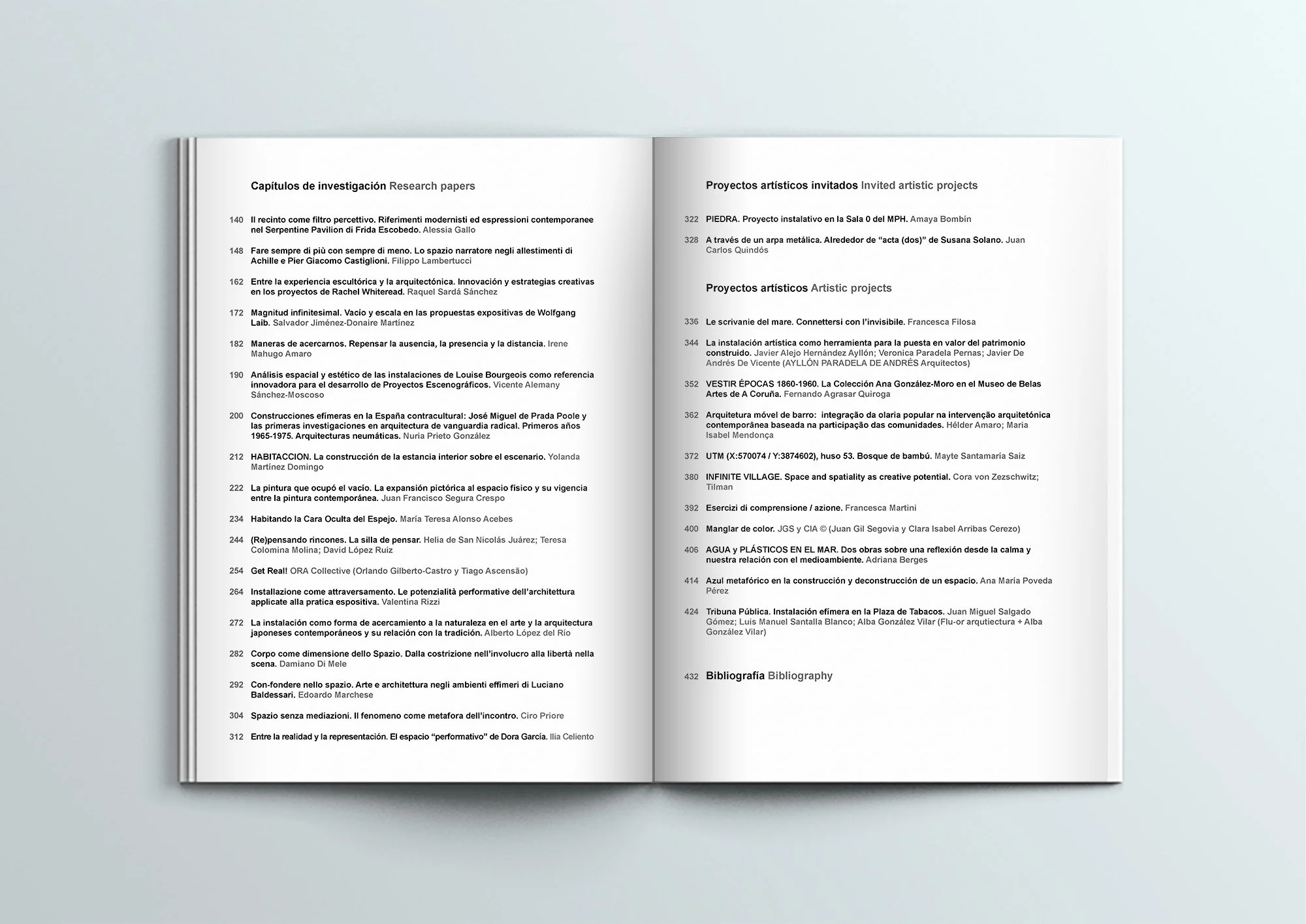 Capítulos de investigación Research papers

140 Il recinto come filtro percettivo. Riferimenti modernisti ed espressioni contemporanee nel Serpentine Pavilion di Frida Escobedo. Alessia Gallo

148 Fare sempre di più con sempre di meno. Lo spazio narratore negli allestimenti di Achille e Pier Giacomo Castiglioni. Filippo Lambertucci

162 Entre la experiencia escultórica y la arquitectónica. Innovación y estrategias creativas en los proyectos de Rachel Whiteread. Raquel Sardá Sánchez

172 Magnitud infinitesimal. Vacío y escala en las propuestas expositivas de Wolfgang Laib. Salvador Jiménez-Donaire Martínez

182 Maneras de acercarnos. Repensar la ausencia, la presencia y la distancia. Irene Mahugo Amaro

190 Análisis espacial y estético de las instalaciones de Louise Bourgeois como referencia innovadora para el desarrollo de Proyectos Escenográficos. Vicente Alemany Sánchez-Moscoso

200 Construcciones efímeras en la España contracultural: José Miguel de Prada Poole y las primeras investigaciones en arquitectura de vanguardia radical. Primeros años 1965-1975. Arquitecturas neumáticas. Nuria Prieto González

212 HABITACCION. La construcción de la estancia interior sobre el escenario. Yolanda Martínez Domingo

222 La pintura que ocupó el vacío. La expansión pictórica al espacio físico y su vigencia entre la pintura contemporánea. Juan Francisco Segura Crespo

234 Habitando la Cara Oculta del Espejo. María Teresa Alonso Acebes

244 (Re)pensando rincones. La silla de pensar. Helia de San Nicolás Juárez; Teresa Colomina Molina; David López Ruiz

254 Get Real! ORA Collective (Orlando Gilberto-Castro y Tiago Ascensão)

264 Installazione come attraversamento. Le potenzialità performative dell'architettura applicate alla pratica espositiva. Valentina Rizzi

272 La instalación como forma de acercamiento a la naturaleza en el arte y la arquitectura japoneses contemporáneos y su relación con la tradición. Alberto López del Río

282 Corpo come dimensione dello Spazio. Dalla costrizione nell'involucro alla libertà nella scena. Damiano Di Mele

292 Con-fondere nello spazio. Arte e architettura negli ambienti effimeri di Luciano Baldessari. Edoardo Marchese

304 Spazio senza mediazioni. Il fenomeno come metafora dell'incontro. Ciro Priore

312 Entre la realidad y la representación. El espacio "performativo" de Dora García. Ilia Celiento

Proyectos artísticos invitados Invited artistic projects

322 PIEDRA. Proyecto instalativo en la Sala 0 del MPH. Amaya Bombín

328 A través de un arpa metálica. Alrededor de "acta (dos)" de Susana Solano. Juan Carlos Quindós

Proyectos artísticos Artistic projects

336 Le scrivanie del mare. Connettersi con l'invisibile. Francesca Filosa

344 La instalación artística como herramienta para la puesta en valor del patrimonio construido. Javier Alejo Hernández Ayllón; Veronica Paradela Pernas; Javier De Andrés De Vicente (AYLLÓN PARADELA DE ANDRÉS Arquitectos)

352 VESTIR ÉPOCAS 1860-1960. La Colección Ana González-Moro en el Museo de Belas Artes de A Coruña. Fernando Agrasar Quiroga

362 Arquitetura móvel de barro: integração da olaria popular na intervenção arquitetónica contemporânea baseada na participação das comunidades. Hélder Amaro; Maria Isabel Mendonça

372 UTM (X:570074 / Y:3874602), huso 53. Bosque de bambú. Mayte Santamaría Saiz

380 INFINITE VILLAGE. Space and spatiality as creative potential. Cora von Zezschwitz; Tilman

392 Esercizi di comprensione / azione. Francesca Martini

400 Manglar de color. JGS y CIA © (Juan Gil Segovia y Clara Isabel Arribas Cerezo)

406 AGUA y PLÁSTICOS EN EL MAR. Dos obras sobre una reflexión desde la calma y nuestra relación con el medioambiente. Adriana Berges

414 Azul metafórico en la construcción y deconstrucción de un espacio. Ana María Poveda Pérez

424 Tribuna Pública. Instalación efímera en la Plaza de Tabacos. Juan Miguel Salgado Gómez; Luis Manuel Santalla Blanco; Alba González Vilar (Flu-or arqutiectura + Alba González Vilar)

432 Bibliografía Bibliography